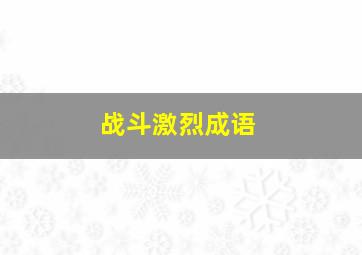 战斗激烈成语